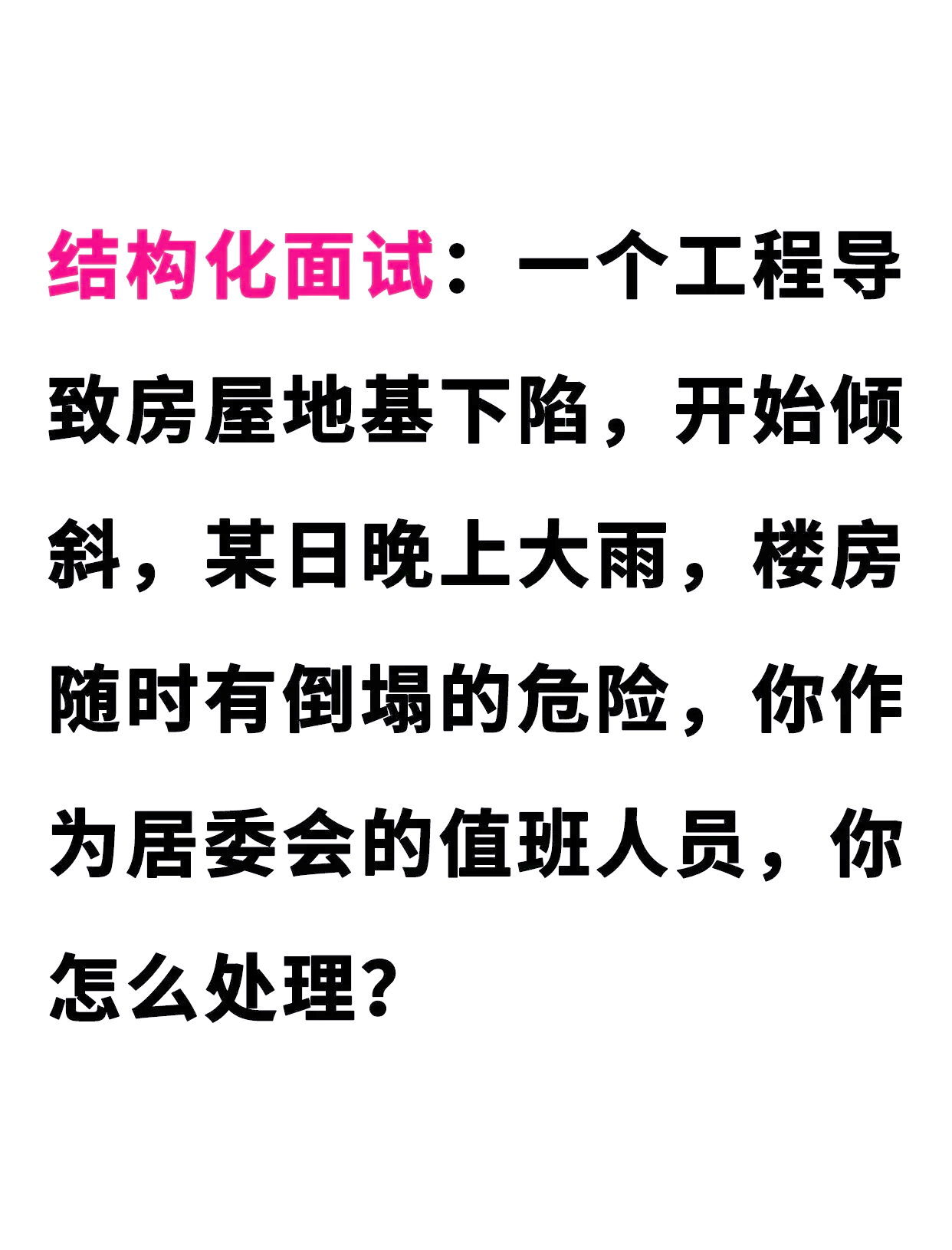 结构化面试：一个工程导致房屋地基下陷，开始倾斜，某日晚上大雨，楼房随时有倒塌的危险，你作为居委会的值班人员，你怎么处理？